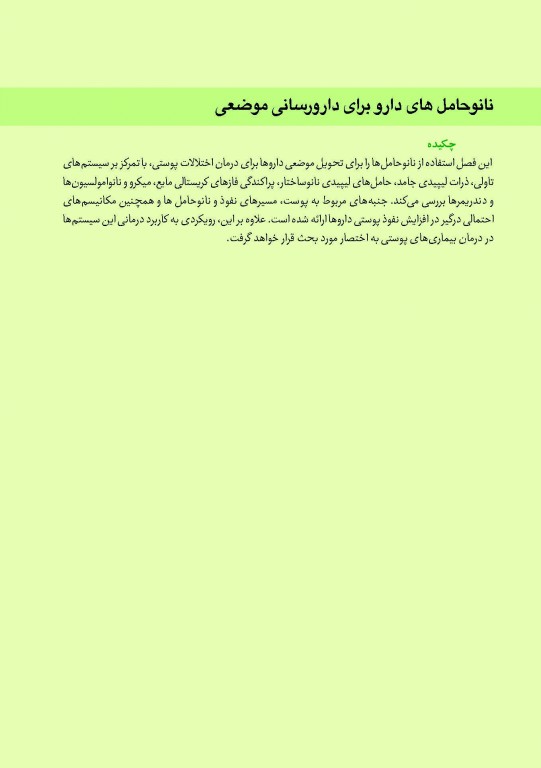 نانوحامل های دارو برای دارورسانی موضعی

چکیده
این فصل استفاده از نانوحامل‌ها را برای تحویل موضعی داروها برای درمان اختلالات پوستی، با تمرکز بر سیستم‌های تاولی، ذرات لیپیدی جامد، حامل‌های لیپیدی نانوساختار، پراکندگی فازهای کریستالی مایع، میکرو و نانوامولسیون‌ها و دندریمرها بررسی می‌کند. جنبه‌های مربوط به پوست، مسیرهای نفوذ و نانوحامل ها و همچنین مکانیسم‌های احتمالی درگیر در افزایش نفوذ پوستی داروها ارائه شده است. علاوه بر این، رویکردی به کاربرد درمانی این سیستم‌ها در درمان بیماری‌های پوستی به اختصار مورد بحث قرار خواهد گرفت.